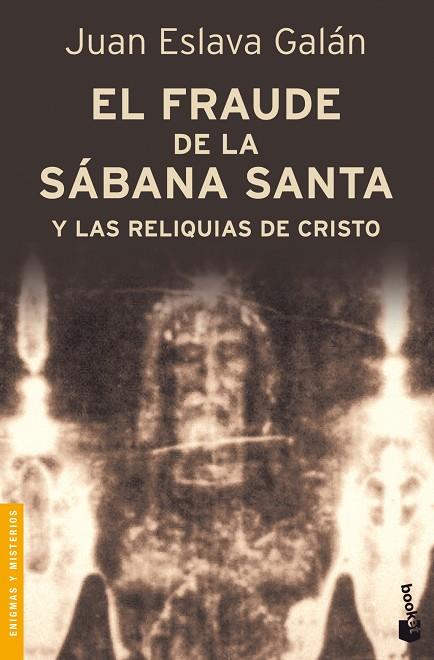 Juan Eslava Galán

EL FRAUDE DE LA SÁBANA SANTA

Y LAS RELIQUIAS DE CRISTO

ENIGMAS Y MISTERIOS

booket